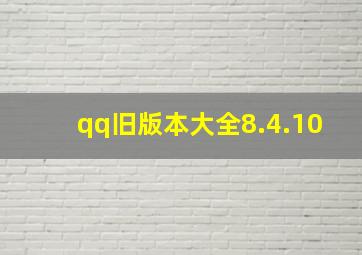 qq旧版本大全8.4.10